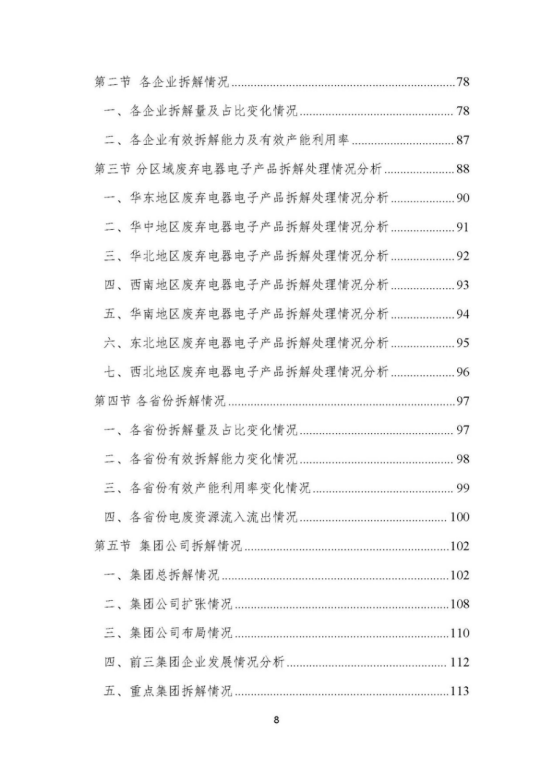 第二节 各企业拆解情况......78

一、各企业拆解量及占比变化情况......78

二、各企业有效拆解能力及有效产能利用率......87

第三节 分区域废弃电器电子产品拆解处理情况分析......88

一、华东地区废弃电器电子产品拆解处理情况分析......90

二、华中地区废弃电器电子产品拆解处理情况分析......91

三、华北地区废弃电器电子产品拆解处理情况分析......92

四、西南地区废弃电器电子产品拆解处理情况分析......93

五、华南地区废弃电器电子产品拆解处理情况分析......94

六、东北地区废弃电器电子产品拆解处理情况分析......95

七、西北地区废弃电器电子产品拆解处理情况分析......96

第四节 各省份拆解情况......97

一、各省份拆解量及占比变化情况......97

二、各省份有效拆解能力变化情况......98

三、各省份有效产能利用率变化情况......99

四、各省份电废资源流入流出情况......100

第五节 集团公司拆解情况......102

一、集团总拆解情况......102

二、集团公司扩张情况......108

三、集团公司布局情况......110

四、前三集团企业发展情况分析......112

五、重点集团拆解情况......113

8